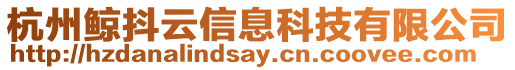 杭州鲸抖云信息科技有限公司
http://hzdanalindsay.cn.coovee.com